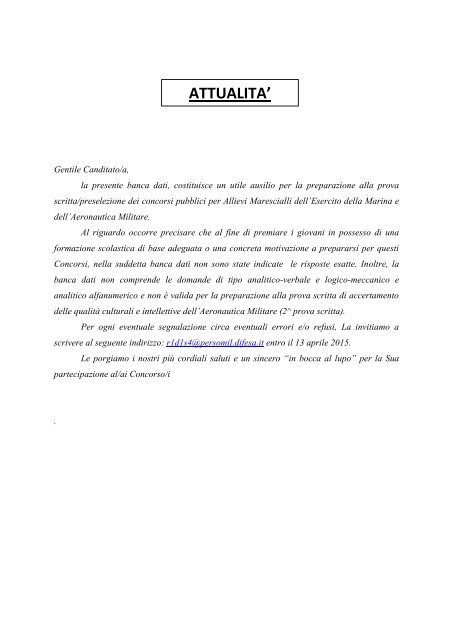 ATTUALITA'

Gentile Canditato/a,

la presente banca dati, costituisce un utile ausilio per la preparazione alla prova scritta/preselezione dei concorsi pubblici per Allievi Marescialli dell'Esercito della Marina e dell'Aeronautica Militare.

Al riguardo occorre precisare che al fine di premiare i giovani in possesso di una formazione scolastica di base adeguata o una concreta motivazione a prepararsi per questi Concorsi, nella suddetta banca dati non sono state indicate le risposte esatte. Inoltre, la banca dati non comprende le domande di tipo analitico-verbale e logico-meccanico e analitico alfanumerico e non è valida per la preparazione alla prova scritta di accertamento delle qualità culturali e intellettive dell'Aeronautica Militare (2^ prova scritta).

Per ogni eventuale segnalazione circa eventuali errori e/o refusi, La invitiamo a scrivere al seguente indirizzo: r1d1s4@persomil.difesa.it entro il 13 aprile 2015.

Le porgiamo i nostri più cordiali saluti e un sincero "in bocca al lupo" per la Sua partecipazione al/ai Concorso/i

.